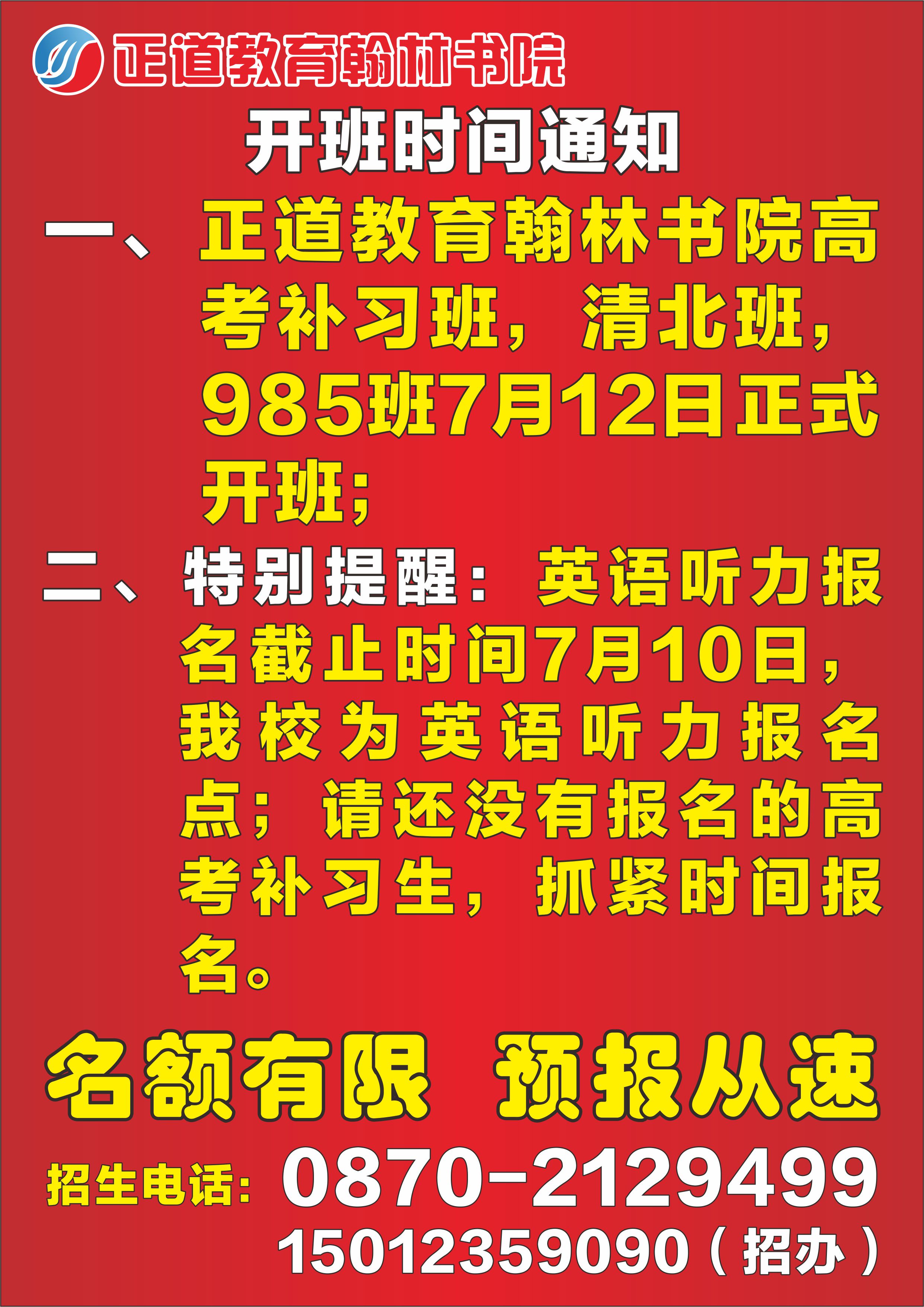 正道教育翰林书院

开班时间通知

一、正道教育翰林书院高考补习班，清北班，985班7月12日正式开班；

二、特别提醒：英语听力报名截止时间7月10日，我校为英语听力报名点；请还没有报名的高考补习生，抓紧时间报名。

名额有限 预报从速

招生电话：0870-2129499

15012359090（招办）